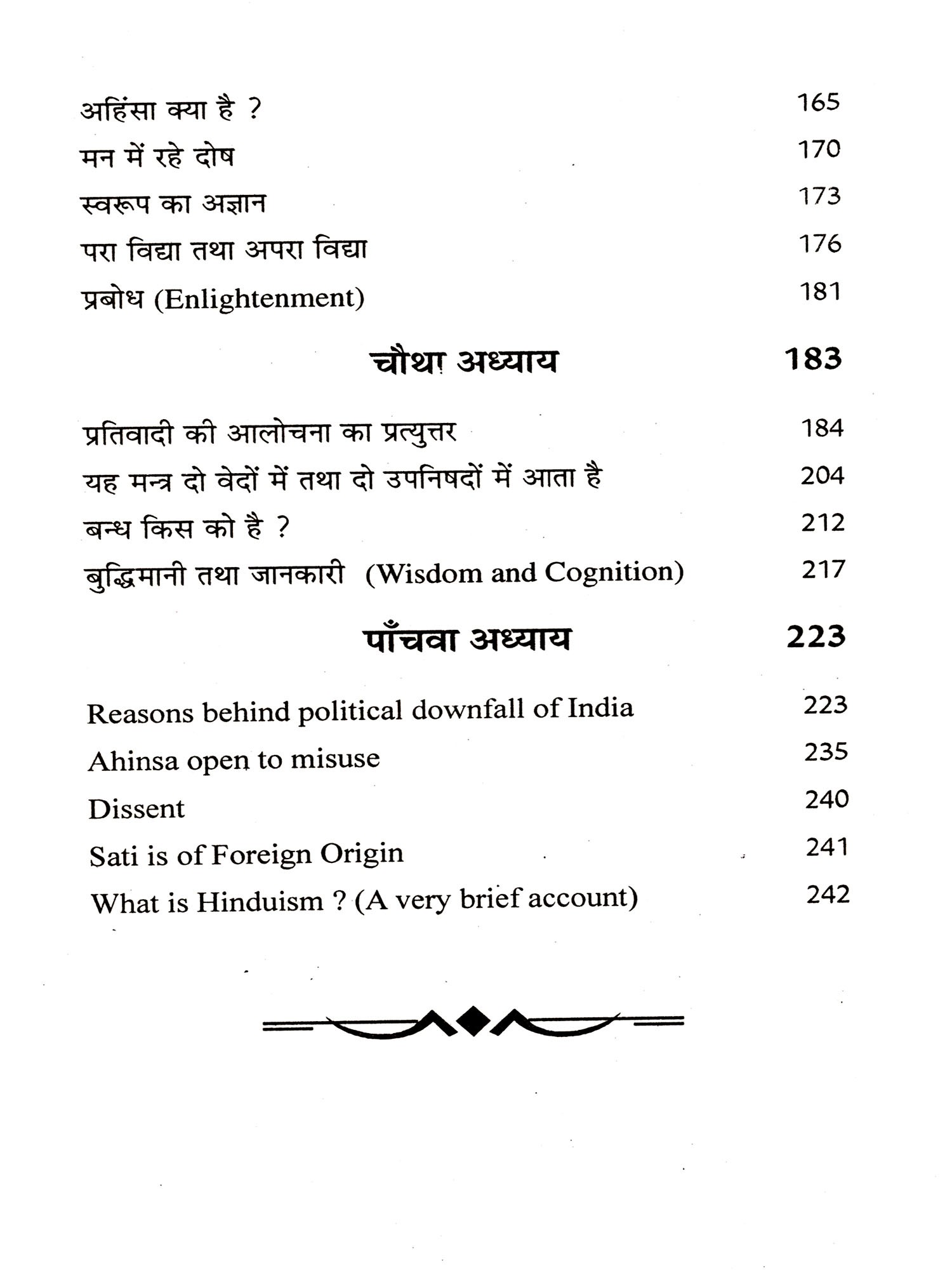 अहिंसा क्या है ? 165

मन में रहे दोष 170

स्वरूप का अज्ञान 173

परा विद्या तथा अपरा विद्या 176

प्रबोध (Enlightenment) 181

चौथा अध्याय 183

प्रतिवादी की आलोचना का प्रत्युत्तर 184

यह मन्त्र दो वेदों में तथा दो उपनिषदों में आता है 204

बन्ध किस को है ? 212

बुद्धिमानी तथा जानकारी (Wisdom and Cognition) 217

पाँचवा अध्याय 223

Reasons behind political downfall of India 223

Ahinsa open to misuse 235

Dissent 240

Sati is of Foreign Origin 241

What is Hinduism ? (A very brief account) 242